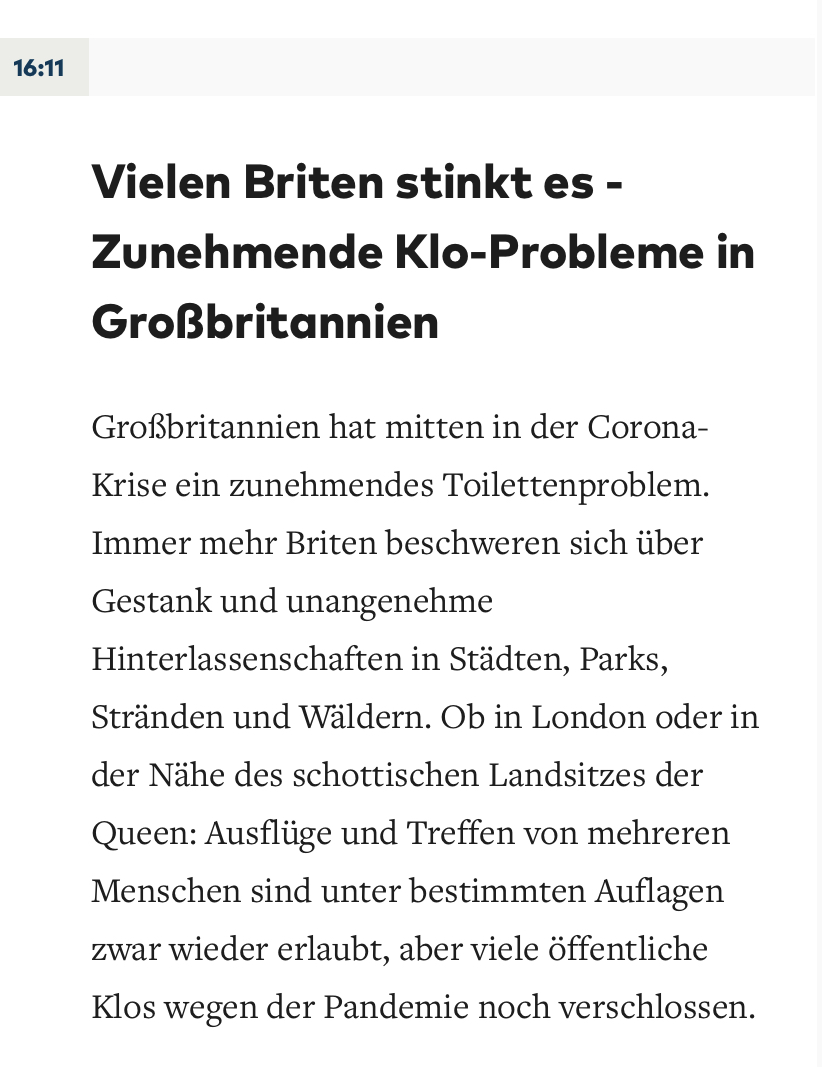 16:11

Vielen Briten stinkt es - Zunehmende Klo-Probleme in Großbritannien

Großbritannien hat mitten in der Corona-Krise ein zunehmendes Toilettenproblem. Immer mehr Briten beschweren sich über Gestank und unangenehme Hinterlassenschaften in Städten, Parks, Stränden und Wäldern. Ob in London oder in der Nähe des schottischen Landsitzes der Queen: Ausflüge und Treffen von mehreren Menschen sind unter bestimmten Auflagen zwar wieder erlaubt, aber viele öffentliche Klos wegen der Pandemie noch verschlossen.